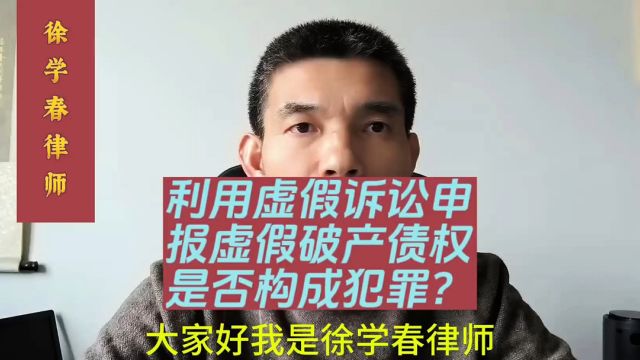 徐学春律师

利用虚假诉讼申报虚假破产债权是否构成犯罪？

大家好我是徐学春律师